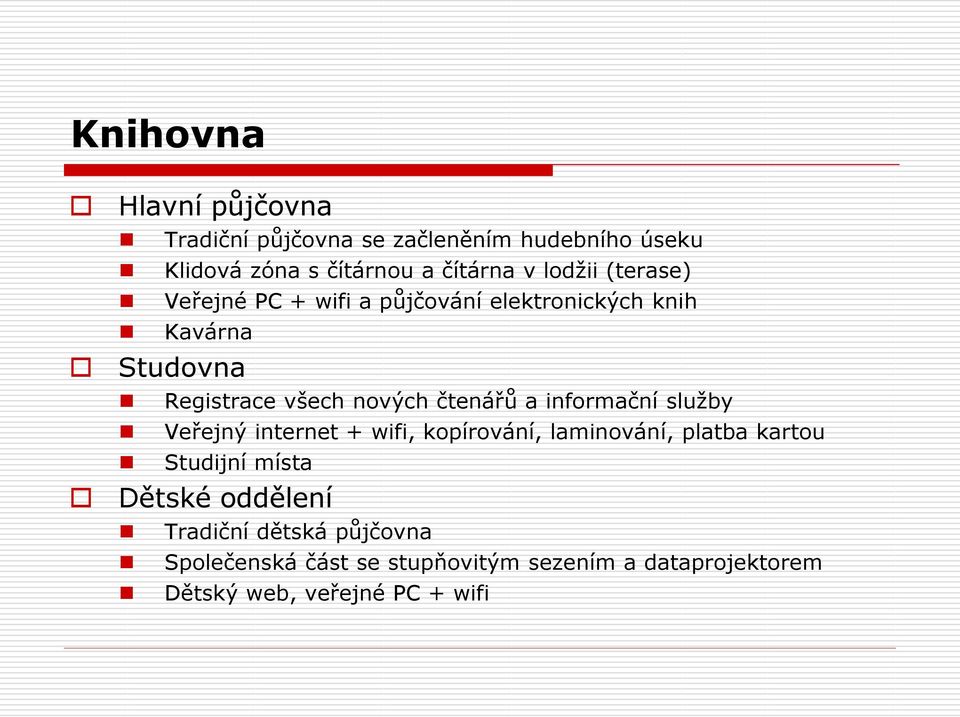 Knihovna

Hlavní půjčovna

Tradiční půjčovna se začleněním hudebního úseku

Klidová zóna s čítárnou a čítárna v lodžii (terase)

Veřejné PC + wifi a půjčování elektronických knih

Kavárna

Studovna

Registrace všech nových čtenářů a informační služby

Veřejný internet + wifi, kopírování, laminování, platba kartou

Studijní místa

Dětské oddělení

Tradiční dětská půjčovna

Společenská část se stupňovitým sezením a dataprojektorem

Dětský web, veřejné PC + wifi